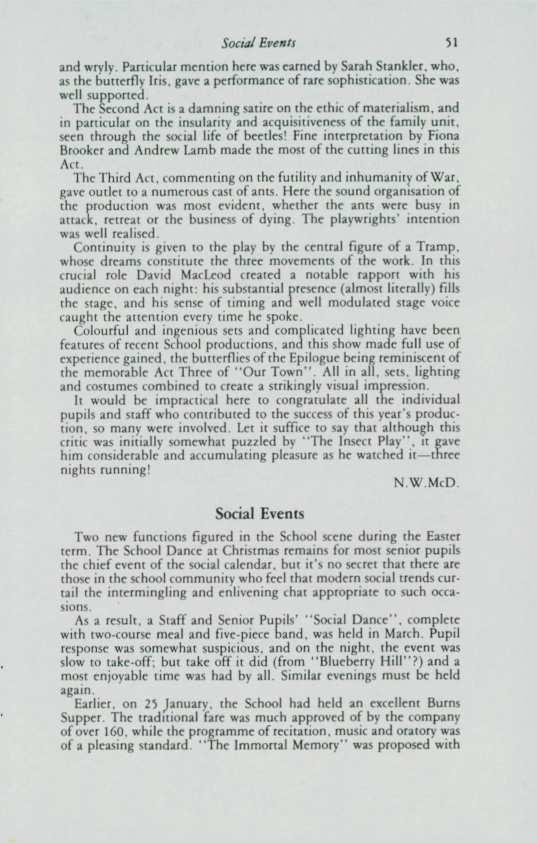 Social Events 51

and wryly. Particular mention here was earned by Sarah Stankler, who, as the butterfly Iris, gave a performance of rare sophistication. She was well supported.

The Second Act is a damning satire on the ethic of materialism, and in particular on the insularity and acquisitiveness of the family unit, seen through the social life of beetles! Fine interpretation by Fiona Brooker and Andrew Lamb made the most of the cutting lines in this Act.

The Third Act, commenting on the futility and inhumanity of War, gave outlet to a numerous cast of ants. Here the sound organisation of the production was most evident, whether the ants were busy in attack, retreat or the business of dying. The playwrights' intention was well realised.

Continuity is given to the play by the central figure of a Tramp, whose dreams constitute the three movements of the work. In this crucial role David MacLeod created a notable rapport with his audience on each night: his substantial presence (almost literally) fills the stage, and his sense of timing and well modulated stage voice caught the attention every time he spoke.

Colourful and ingenious sets and complicated lighting have been features of recent School productions, and this show made full use of experience gained, the butterflies of the Epilogue being reminiscent of the memorable Act Three of "Our Town". All in all, sets, lighting and costumes combined to create a strikingly visual impression.

It would be impractical here to congratulate all the individual pupils and staff who contributed to the success of this year's production, so many were involved. Let it suffice to say that although this critic was initially somewhat puzzled by "The Insect Play", it gave him considerable and accumulating pleasure as he watched it—three nights running!

N.W.McD.

Social Events

Two new functions figured in the School scene during the Easter term. The School Dance at Christmas remains for most senior pupils the chief event of the social calendar, but it's no secret that there are those in the school community who feel that modern social trends curtail the intermingling and enlivening chat appropriate to such occasions.

As a result, a Staff and Senior Pupils' "Social Dance", complete with two-course meal and five-piece band, was held in March. Pupil response was somewhat suspicious, and on the night, the event was slow to take-off; but take off it did (from "Blueberry Hill"?) and a most enjoyable time was had by all. Similar evenings must be held again.

Earlier, on 25 January, the School had held an excellent Burns Supper. The traditional fare was much approved of by the company of over 160, while the programme of recitation, music and oratory was of a pleasing standard. "The Immortal Memory" was proposed with